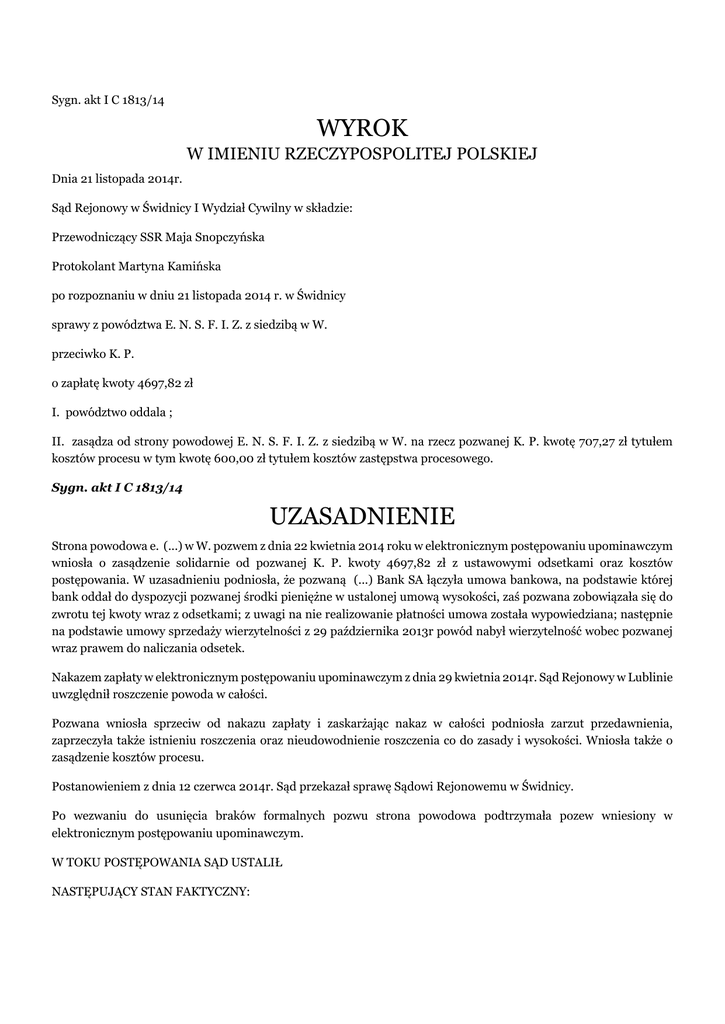 Sygn. akt I C 1813/14

WYROK
W IMIENIU RZECZYPOSPOLITEJ POLSKIEJ

Dnia 21 listopada 2014r.

Sąd Rejonowy w Świdnicy I Wydział Cywilny w składzie:

Przewodniczący SSR Maja Snopczyńska

Protokolant Martyna Kamińska

po rozpoznaniu w dniu 21 listopada 2014 r. w Świdnicy

sprawy z powództwa E. N. S. F. I. Z. z siedzibą w W.

przeciwko K. P.

o zapłatę kwoty 4697,82 zł

I. powództwo oddala ;

II. zasądza od strony powodowej E. N. S. F. I. Z. z siedzibą w W. na rzecz pozwanej K. P. kwotę 707,27 zł tytułem kosztów procesu w tym kwotę 600,00 zł tytułem kosztów zastępstwa procesowego.

Sygn. akt I C 1813/14

UZASADNIENIE

Strona powodowa e. (...) w W. pozwem z dnia 22 kwietnia 2014 roku w elektronicznym postępowaniu upominawczym wniosła o zasądzenie solidarnie od pozwanej K. P. kwoty 4697,82 zł z ustawowymi odsetkami oraz kosztów postępowania. W uzasadnieniu podniosła, że pozwaną (...) Bank SA łączyła umowa bankowa, na podstawie której bank oddał do dyspozycji pozwanej środki pieniężne w ustalonej umową wysokości, zaś pozwana zobowiązała się do zwrotu tej kwoty wraz z odsetkami; z uwagi na nie realizowanie płatności umowa została wypowiedziana; następnie na podstawie umowy sprzedaży wierzytelności z 29 października 2013r powód nabył wierzytelność wobec pozwanej wraz prawem do naliczania odsetek.

Nakazem zapłaty w elektronicznym postępowaniu upominawczym z dnia 29 kwietnia 2014r. Sąd Rejonowy w Lublinie uwzględnił roszczenie powoda w całości.

Pozwana wniosła sprzeciw od nakazu zapłaty i zaskarżając nakaz w całości podniosła zarzut przedawnienia, zaprzeczyła także istnieniu roszczenia oraz nieudowodnienie roszczenia co do zasady i wysokości. Wniosła także o zasądzenie kosztów procesu.

Postanowieniem z dnia 12 czerwca 2014r. Sąd przekazał sprawę Sądowi Rejonowemu w Świdnicy.

Po wezwaniu do usunięcia braków formalnych pozwu strona powodowa podtrzymała pozew wniesiony w elektronicznym postępowaniu upominawczym.

W TOKU POSTĘPOWANIA SĄD USTALIŁ

NASTĘPUJĄCY STAN FAKTYCZNY: